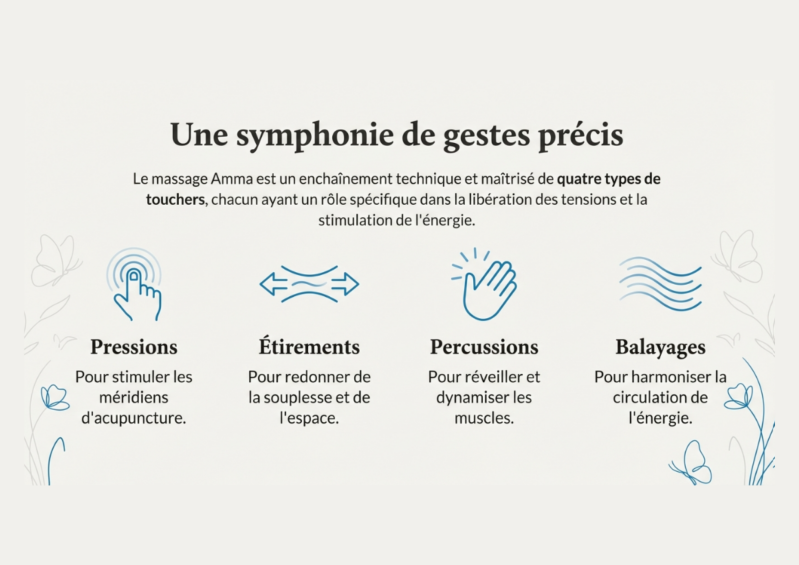 Une symphonie de gestes précis

Le massage Amma est un enchaînement technique et maîtrisé de quatre types de touchers, chacun ayant un rôle spécifique dans la libération des tensions et la stimulation de l'énergie.

Pressions

Pour stimuler les méridiens d'acupuncture.

Étirements

Pour redonner de la souplesse et de l'espace.

Percussions

Pour réveiller et dynamiser les muscles.

Balayages

Pour harmoniser la circulation de l'énergie.